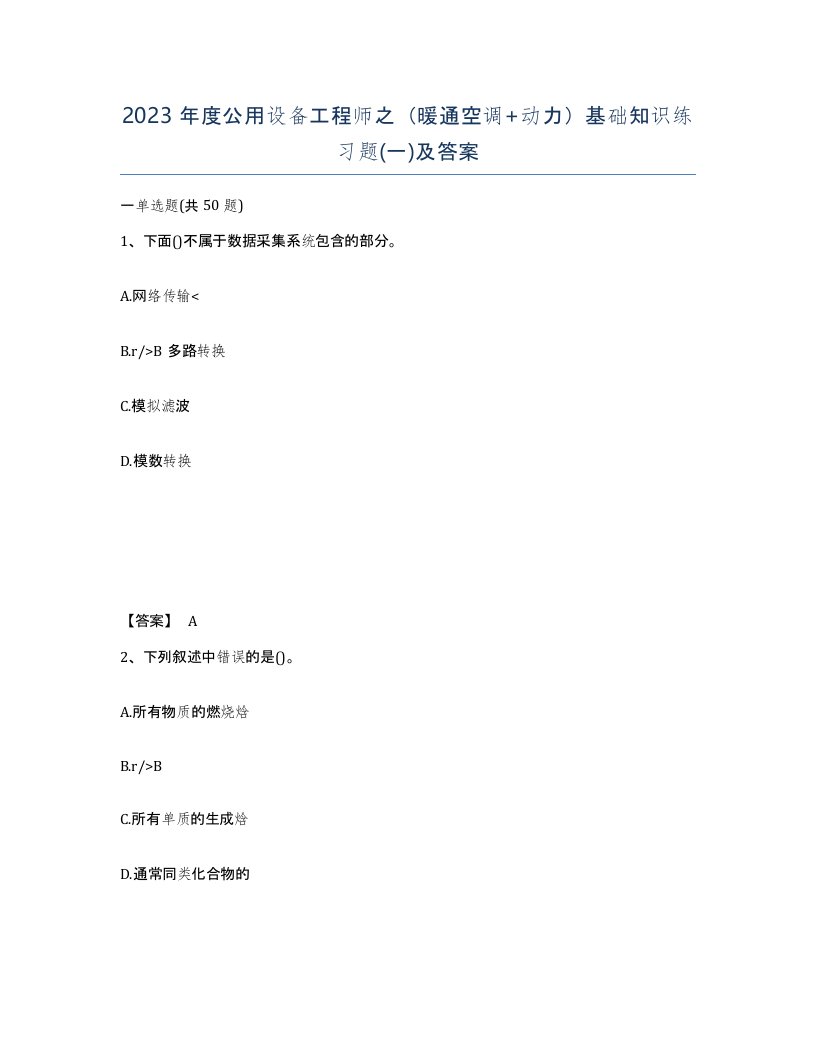 2023 年度公用设备工程师之（暖通空调+动力）基础知识练习题(一)及答案

一单选题(共 50 题)

1、下面()不属于数据采集系统包含的部分。

A.网络传输<

B.r/>B 多路转换

C.模拟滤波

D.模数转换

【答案】 A

2、下列叙述中错误的是()。

A.所有物质的燃烧焓

B.r/>B

C.所有单质的生成焓

D.通常同类化合物的